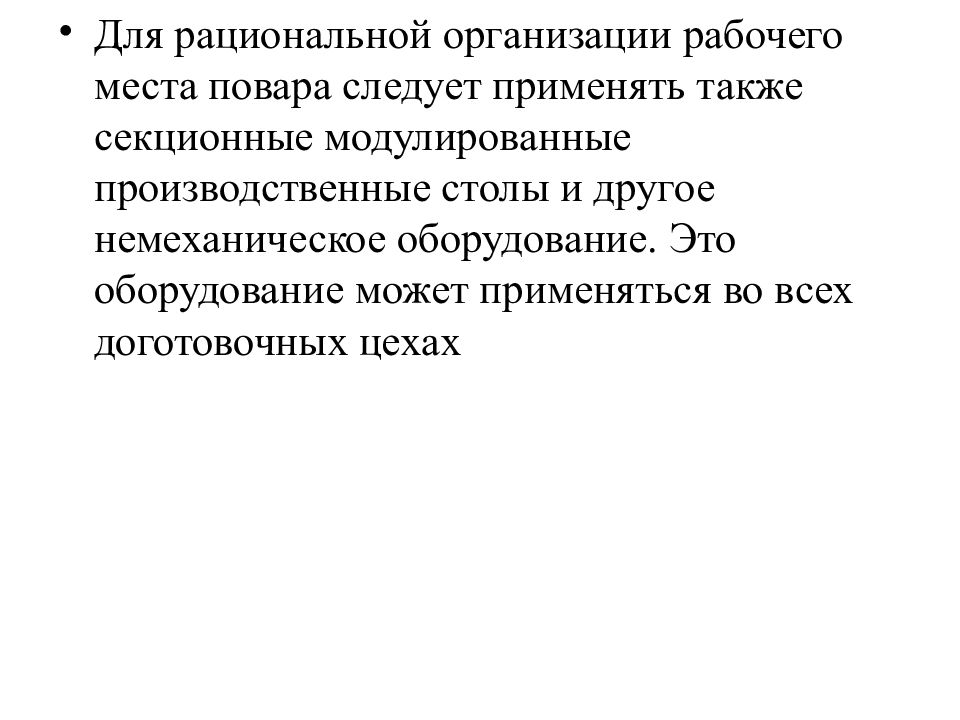 • Для рациональной организации рабочего места повара следует применять также секционные модулированные производственные столы и другое немеханическое оборудование. Это оборудование может применяться во всех доготовочных цехах